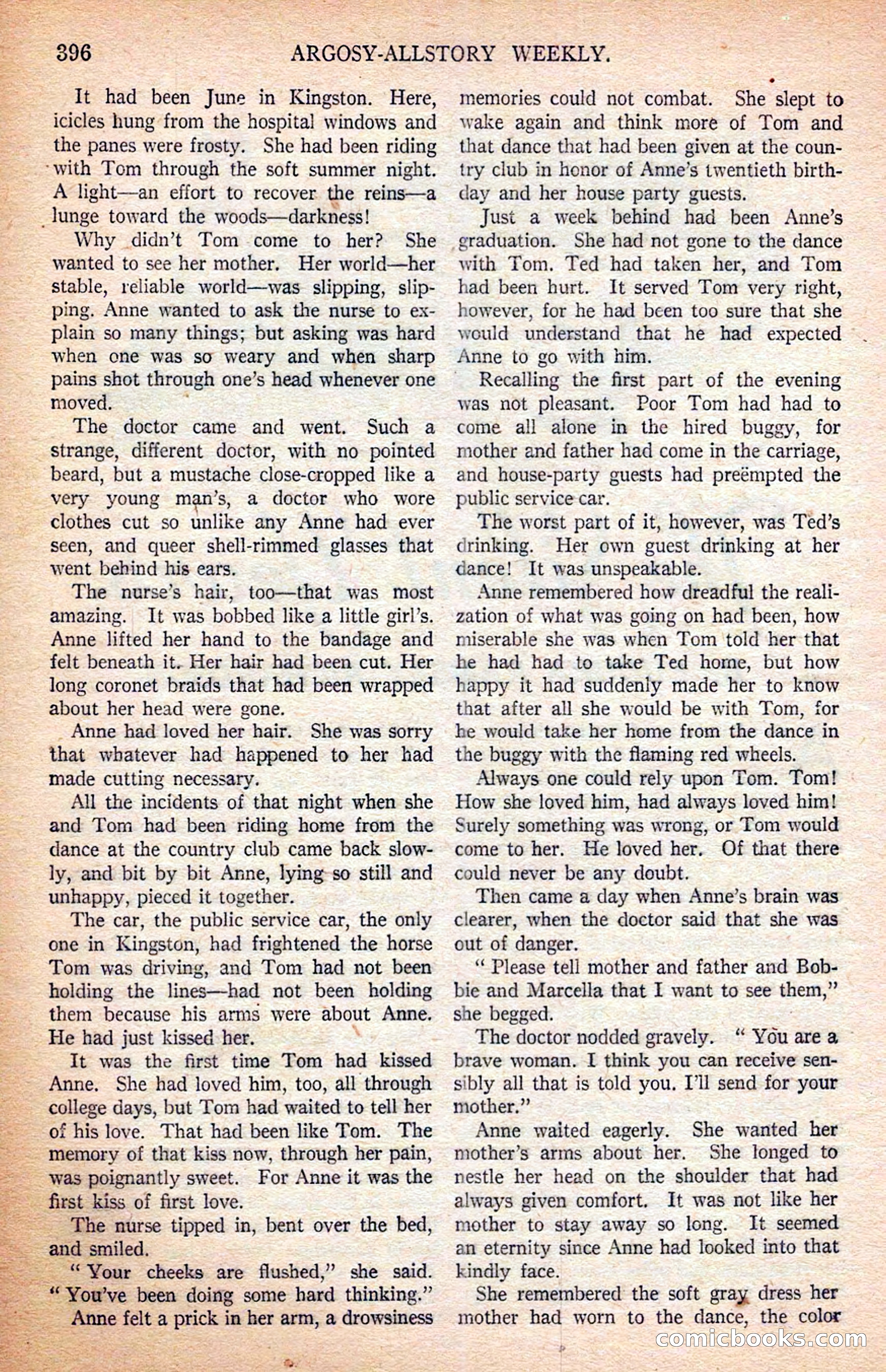 396 ARGOSY-ALLSTORY WEEKLY.

It had been June in Kingston. Here, icicles hung from the hospital windows and the panes were frosty. She had been riding with Tom through the soft summer night. A light—an effort to recover the reins—a lunge toward the woods—darkness!

Why didn't Tom come to her? She wanted to see her mother. Her world—her stable, reliable world—was slipping, slipping. Anne wanted to ask the nurse to explain so many things; but asking was hard when one was so weary and when sharp pains shot through one's head whenever one moved.

The doctor came and went. Such a strange, different doctor, with no pointed beard, but a mustache close-cropped like a very young man's, a doctor who wore clothes cut so unlike any Anne had ever seen, and queer shell-rimmed glasses that went behind his ears.

The nurse's hair, too—that was most amazing. It was bobbed like a little girl's. Anne lifted her hand to the bandage and felt beneath it. Her hair had been cut. Her long coronet braids that had been wrapped about her head were gone.

Anne had loved her hair. She was sorry that whatever had happened to her had made cutting necessary.

All the incidents of that night when she and Tom had been riding home from the dance at the country club came back slowly, and bit by bit Anne, lying so still and unhappy, pieced it together.

The car, the public service car, the only one in Kingston, had frightened the horse Tom was driving, and Tom had not been holding the lines—had not been holding them because his arms were about Anne. He had just kissed her.

It was the first time Tom had kissed Anne. She had loved him, too, all through college days, but Tom had waited to tell her of his love. That had been like Tom. The memory of that kiss now, through her pain, was poignantly sweet. For Anne it was the first kiss of first love.

The nurse tipped in, bent over the bed, and smiled.

"Your cheeks are flushed," she said. "You've been doing some hard thinking."

Anne felt a prick in her arm, a drowsiness memories could not combat. She slept to wake again and think more of Tom and that dance that had been given at the country club in honor of Anne's twentieth birthday and her house party guests.

Just a week behind had been Anne's graduation. She had not gone to the dance with Tom. Ted had taken her, and Tom had been hurt. It served Tom very right, however, for he had been too sure that she would understand that he had expected Anne to go with him.

Recalling the first part of the evening was not pleasant. Poor Tom had had to come all alone in the hired buggy, for mother and father had come in the carriage, and house-party guests had preëmpted the public service car.

The worst part of it, however, was Ted's drinking. Her own guest drinking at her dance! It was unspeakable.

Anne remembered how dreadful the realization of what was going on had been, how miserable she was when Tom told her that he had had to take Ted home, but how happy it had suddenly made her to know that after all she would be with Tom, for he would take her home from the dance in the buggy with the flaming red wheels.

Always one could rely upon Tom. Tom! How she loved him, had always loved him! Surely something was wrong, or Tom would come to her. He loved her. Of that there could never be any doubt.

Then came a day when Anne's brain was clearer, when the doctor said that she was out of danger.

"Please tell mother and father and Bobbie and Marcella that I want to see them," she begged.

The doctor nodded gravely. "You are a brave woman. I think you can receive sensibly all that is told you. I'll send for your mother."

Anne waited eagerly. She wanted her mother's arms about her. She longed to nestle her head on the shoulder that had always given comfort. It was not like her mother to stay away so long. It seemed an eternity since Anne had looked into that kindly face.

She remembered the soft gray dress her mother had worn to the dance, the color

comicbooks.com